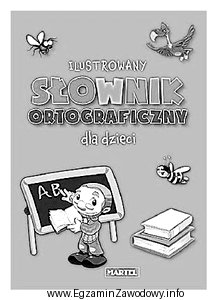 ILUSTROWANY
SŁOWNIK
ORTOGRAFICZNY
dla dzieci

AB

MARTEL

www.EgzaminZawodowy.info